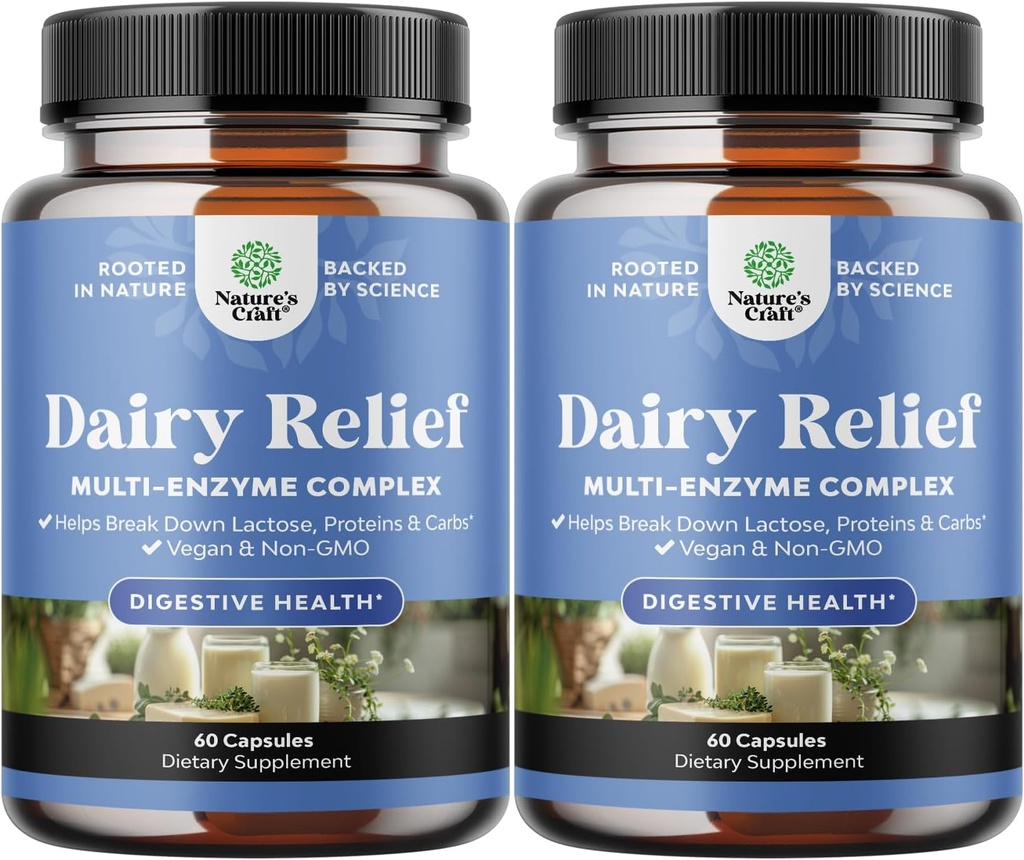 ROOTED IN NATURE

Nature's Craft®

BACKED BY SCIENCE

Dairy Relief

MULTI-ENZYME COMPLEX

✔ Helps Break Down Lactose, Proteins & Carbs*
✔ Vegan & Non-GMO

DIGESTIVE HEALTH*

60 Capsules
Dietary Supplement

ROOTED IN NATURE

Nature's Craft®

BACKED BY SCIENCE

Dairy Relief

MULTI-ENZYME COMPLEX

✔ Helps Break Down Lactose, Proteins & Carbs*
✔ Vegan & Non-GMO

DIGESTIVE HEALTH*

60 Capsules
Dietary Supplement